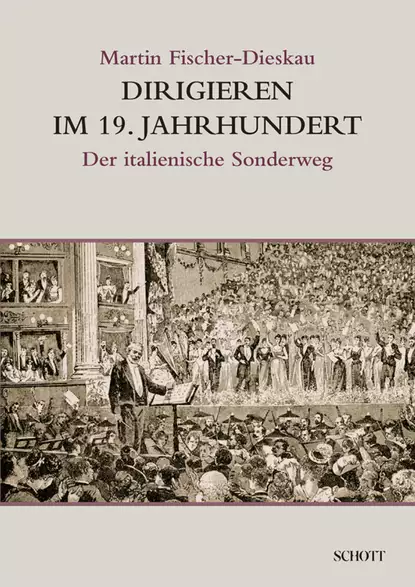 Martin Fischer-Dieskau
DIRIGIEREN
IM 19. JAHRHUNDERT
Der italienische Sonderweg

SCHOTT